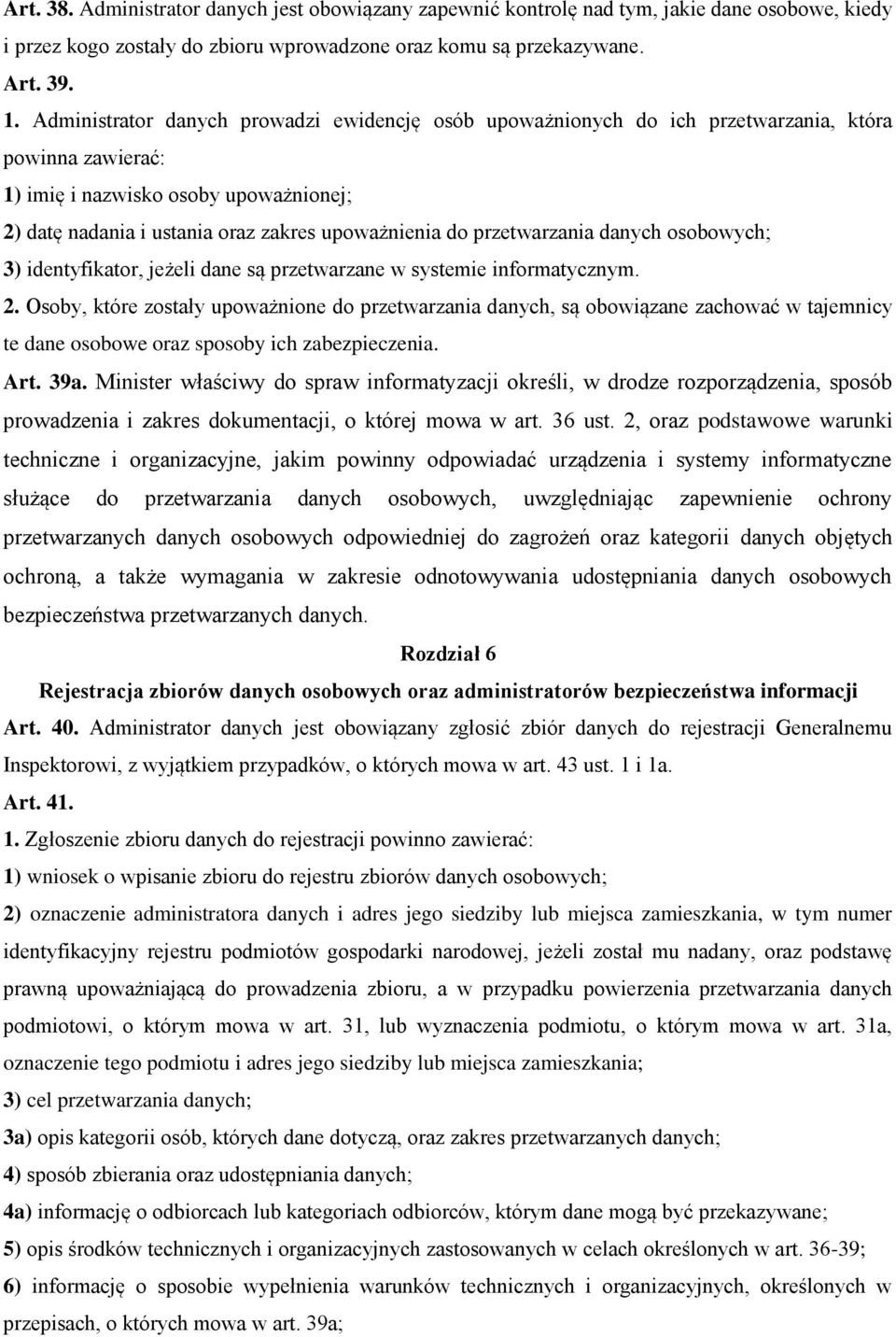 Art. 38. Administrator danych jest obowiązany zapewnić kontrolę nad tym, jakie dane osobowe, kiedy i przez kogo zostały do zbioru wprowadzone oraz komu są przekazywane.

Art. 39.

1. Administrator danych prowadzi ewidencję osób upoważnionych do ich przetwarzania, która powinna zawierać:

1) imię i nazwisko osoby upoważnionej;

2) datę nadania i ustania oraz zakres upoważnienia do przetwarzania danych osobowych;

3) identyfikator, jeżeli dane są przetwarzane w systemie informatycznym.

2. Osoby, które zostały upoważnione do przetwarzania danych, są obowiązane zachować w tajemnicy te dane osobowe oraz sposoby ich zabezpieczenia.

Art. 39a. Minister właściwy do spraw informatyzacji określi, w drodze rozporządzenia, sposób prowadzenia i zakres dokumentacji, o której mowa w art. 36 ust. 2, oraz podstawowe warunki techniczne i organizacyjne, jakim powinny odpowiadać urządzenia i systemy informatyczne służące do przetwarzania danych osobowych, uwzględniając zapewnienie ochrony przetwarzanych danych osobowych odpowiedniej do zagrożeń oraz kategorii danych objętych ochroną, a także wymagania w zakresie odnotowywania udostępniania danych osobowych bezpieczeństwa przetwarzanych danych.

Rozdział 6

Rejestracja zbiorów danych osobowych oraz administratorów bezpieczeństwa informacji

Art. 40. Administrator danych jest obowiązany zgłosić zbiór danych do rejestracji Generalnemu Inspektorowi, z wyjątkiem przypadków, o których mowa w art. 43 ust. 1 i 1a.

Art. 41.

1. Zgłoszenie zbioru danych do rejestracji powinno zawierać:

1) wniosek o wpisanie zbioru do rejestru zbiorów danych osobowych;

2) oznaczenie administratora danych i adres jego siedziby lub miejsca zamieszkania, w tym numer identyfikacyjny rejestru podmiotów gospodarki narodowej, jeżeli został mu nadany, oraz podstawę prawną upoważniającą do prowadzenia zbioru, a w przypadku powierzenia przetwarzania danych podmiotowi, o którym mowa w art. 31, lub wyznaczenia podmiotu, o którym mowa w art. 31a, oznaczenie tego podmiotu i adres jego siedziby lub miejsca zamieszkania;

3) cel przetwarzania danych;

3a) opis kategorii osób, których dane dotyczą, oraz zakres przetwarzanych danych;

4) sposób zbierania oraz udostępniania danych;

4a) informację o odbiorcach lub kategoriach odbiorców, którym dane mogą być przekazywane;

5) opis środków technicznych i organizacyjnych zastosowanych w celach określonych w art. 36-39;

6) informację o sposobie wypełnienia warunków technicznych i organizacyjnych, określonych w przepisach, o których mowa w art. 39a;